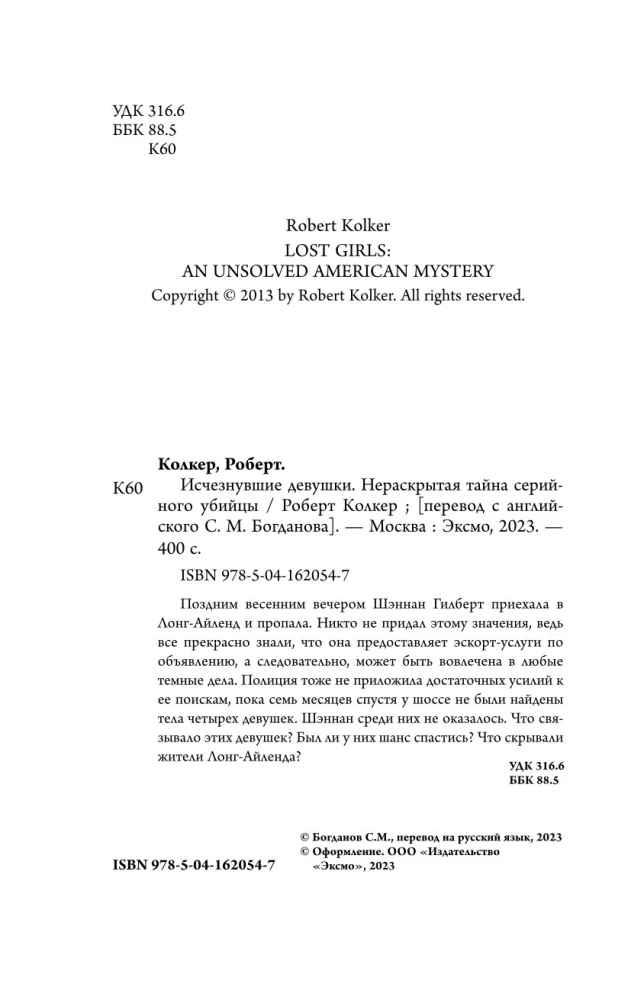 УДК 316.6
ББК 88.5
К60

Robert Kolker
LOST GIRLS:
AN UNSOLVED AMERICAN MYSTERY
Copyright © 2013 by Robert Kolker. All rights reserved.

Колкер, Роберт.

К60 Исчезнувшие девушки. Нераскрытая тайна серийного убийцы / Роберт Колкер ; [перевод с английского С. М. Богданова]. — Москва : Эксмо, 2023. — 400 с.

ISBN 978-5-04-162054-7

Поздним весенним вечером Шэннан Гилберт приехала в Лонг-Айленд и пропала. Никто не придал этому значения, ведь все прекрасно знали, что она предоставляет эскорт-услуги по объявлению, а следовательно, может быть вовлечена в любые темные дела. Полиция тоже не приложила достаточных усилий к ее поискам, пока семь месяцев спустя у шоссе не были найдены тела четырех девушек. Шэннан среди них не оказалось. Что связывало этих девушек? Был ли у них шанс спастись? Что скрывали жители Лонг-Айленда?

УДК 316.6
ББК 88.5

© Богданов С.М., перевод на русский язык, 2023
© Оформление. ООО «Издательство «Эксмо», 2023

ISBN 978-5-04-162054-7